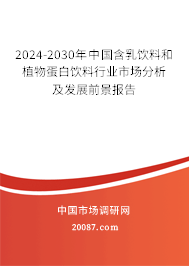 2024-2030年中国含乳饮料和植物蛋白饮料行业市场分析及发展前景报告

中国市场调研网

20087.com